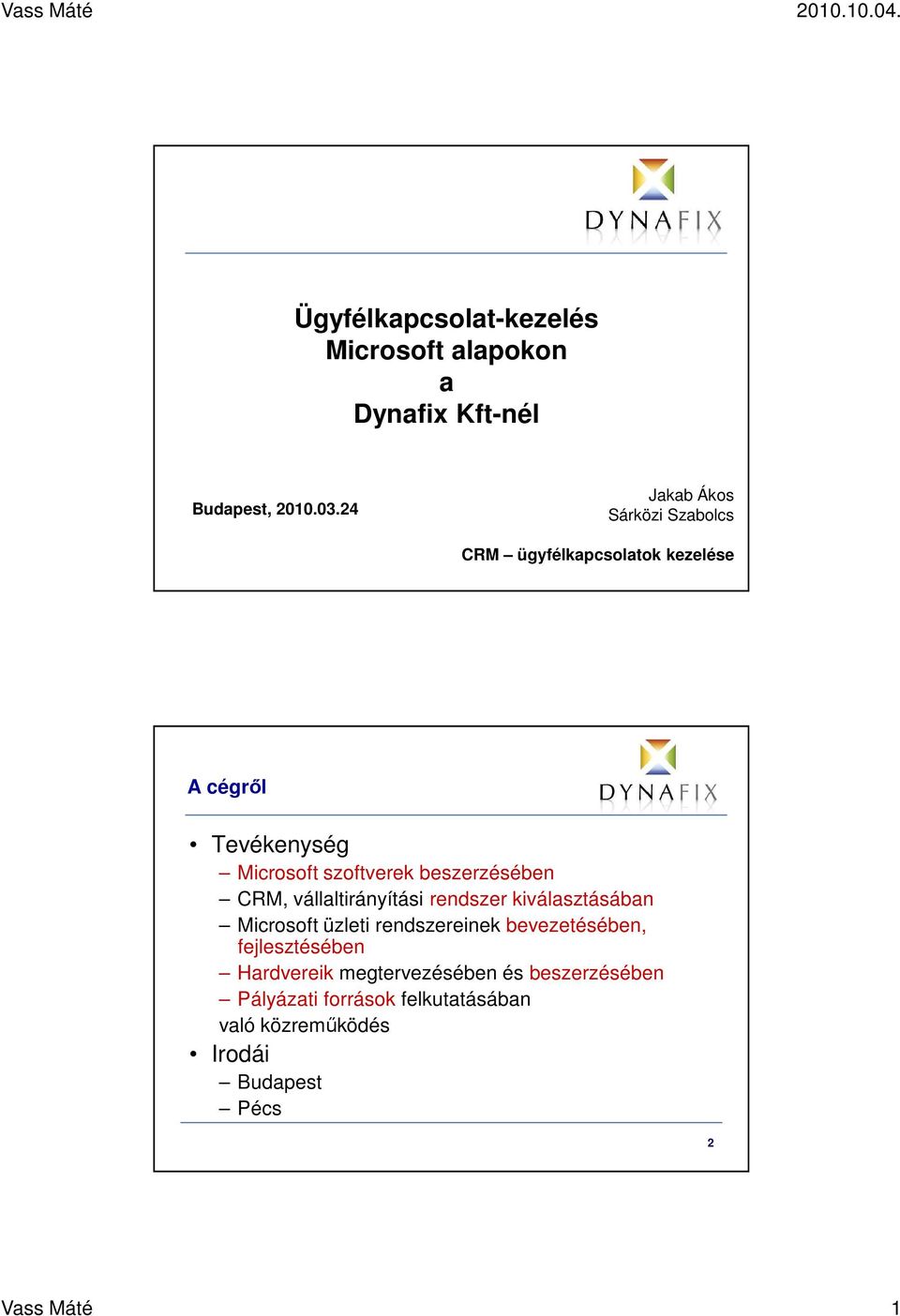 Vass Máté

2010.10.04.

DYNAFIX

Ügyfélkapcsolat-kezelés
Microsoft alapokon
a
Dynafix Kft-nél

Budapest, 2010.03.24

Jakab Ákos
Sárközi Szabolcs

CRM – ügyfélkapcsolatok kezelése

A cégről

DYNAFIX

• Tevékenység
– Microsoft szoftverek beszerzésében
– CRM, vállaltirányítási rendszer kiválasztásában
– Microsoft üzleti rendszereinek bevezetésében, fejlesztésében
– Hardvereik megtervezésében és beszerzésében
– Pályázati források felkutatásában
való közreműködés
• Irodái
– Budapest
– Pécs

2

Vass Máté

1